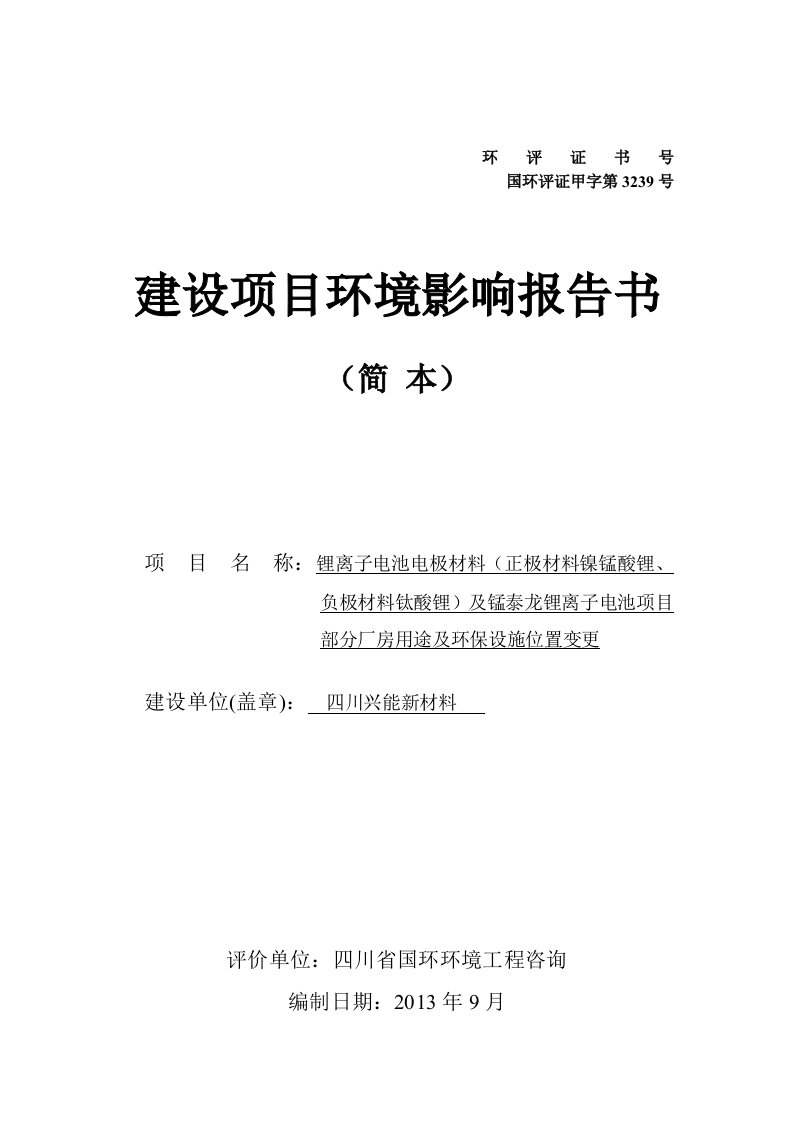 环 评 证 书 号
国环评证甲字第 3239 号

建设项目环境影响报告书

（简 本）

项 目 名 称：锂离子电池电极材料（正极材料镍锰酸锂、负极材料钛酸锂）及锰泰龙锂离子电池项目部分厂房用途及环保设施位置变更

建设单位(盖章)： 四川兴能新材料

评价单位：四川省国环环境工程咨询

编制日期：2013 年 9 月